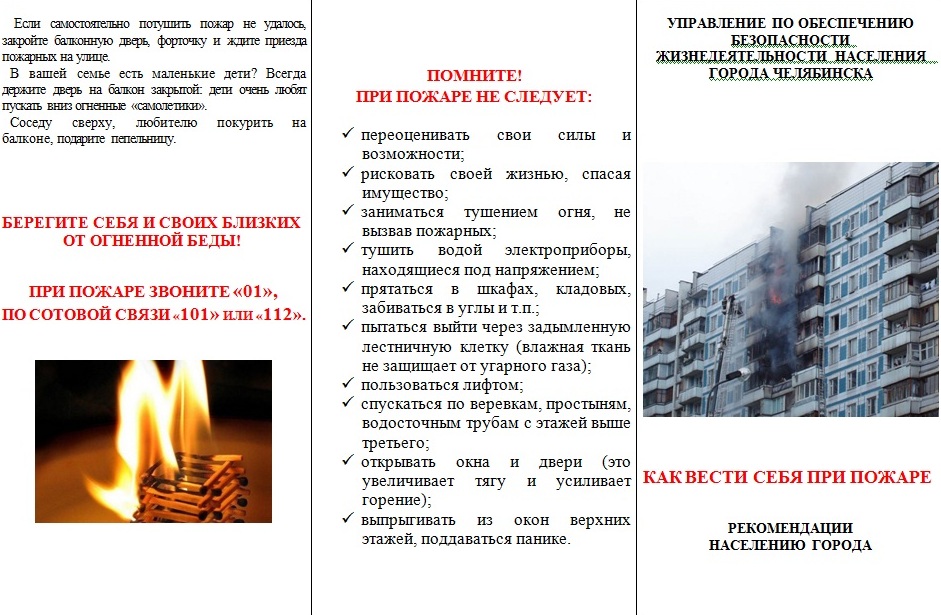 Если самостоятельно потушить пожар не удалось, закройте балконную дверь, форточку и ждите приезда пожарных на улице.

В вашей семье есть маленькие дети? Всегда держите дверь на балкон закрытой: дети очень любят пускать вниз огненные «самолетики».

Соседу сверху, любителю покурить на балконе, подарите пепельницу.

БЕРЕГИТЕ СЕБЯ И СВОИХ БЛИЗКИХ ОТ ОГНЕННОЙ БЕДЫ!

ПРИ ПОЖАРЕ ЗВОНИТЕ «01», ПО СОТОВОЙ СВЯЗИ «101» или «112».

ПОМНИТЕ!
ПРИ ПОЖАРЕ НЕ СЛЕДУЕТ:

✓ переоценивать свои силы и возможности;
✓ рисковать своей жизнью, спасая имущество;
✓ заниматься тушением огня, не вызвав пожарных;
✓ тушить водой электроприборы, находящиеся под напряжением;
✓ прятаться в шкафах, кладовых, забиваться в углы и т.п.;
✓ пытаться выйти через задымленную лестничную клетку (влажная ткань не защищает от угарного газа);
✓ пользоваться лифтом;
✓ спускаться по веревкам, простыням, водосточным трубам с этажей выше третьего;
✓ открывать окна и двери (это увеличивает тягу и усиливает горение);
✓ выпрыгивать из окон верхних этажей, поддаваться панике.

УПРАВЛЕНИЕ ПО ОБЕСПЕЧЕНИЮ БЕЗОПАСНОСТИ ЖИЗНЕДЕЯТЕЛЬНОСТИ НАСЕЛЕНИЯ ГОРОДА ЧЕЛЯБИНСКА

КАК ВЕСТИ СЕБЯ ПРИ ПОЖАРЕ

РЕКОМЕНДАЦИИ НАСЕЛЕНИЮ ГОРОДА